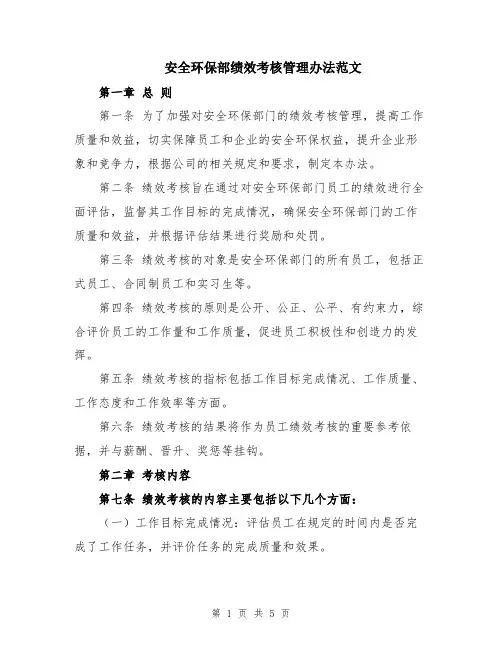 安全环保部绩效考核管理办法范文

第一章 总 则

第一条 为了加强对安全环保部门的绩效考核管理，提高工作质量和效益，切实保障员工和企业的安全环保权益，提升企业形象和竞争力，根据公司的相关规定和要求，制定本办法。

第二条 绩效考核旨在通过对安全环保部门员工的绩效进行全面评估，监督其工作目标的完成情况，确保安全环保部门的工作质量和效益，并根据评估结果进行奖励和处罚。

第三条 绩效考核的对象是安全环保部门的所有员工，包括正式员工、合同制员工和实习生等。

第四条 绩效考核的原则是公开、公正、公平、有约束力，综合评价员工的工作量和工作质量，促进员工积极性和创造力的发挥。

第五条 绩效考核的指标包括工作目标完成情况、工作质量、工作态度和工作效率等方面。

第六条 绩效考核的结果将作为员工绩效考核的重要参考依据，并与薪酬、晋升、奖惩等挂钩。

第二章 考核内容

第七条 绩效考核的内容主要包括以下几个方面：

（一）工作目标完成情况：评估员工在规定的时间内是否完成了工作任务，并评价任务的完成质量和效果。

第 1 页 共 5 页